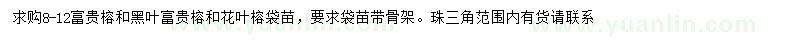 求购8-12富贵榕和黑叶富贵榕和花叶榕袋苗，要求袋苗带骨架。珠三角范围内有货请联系

www.yuanlin.com